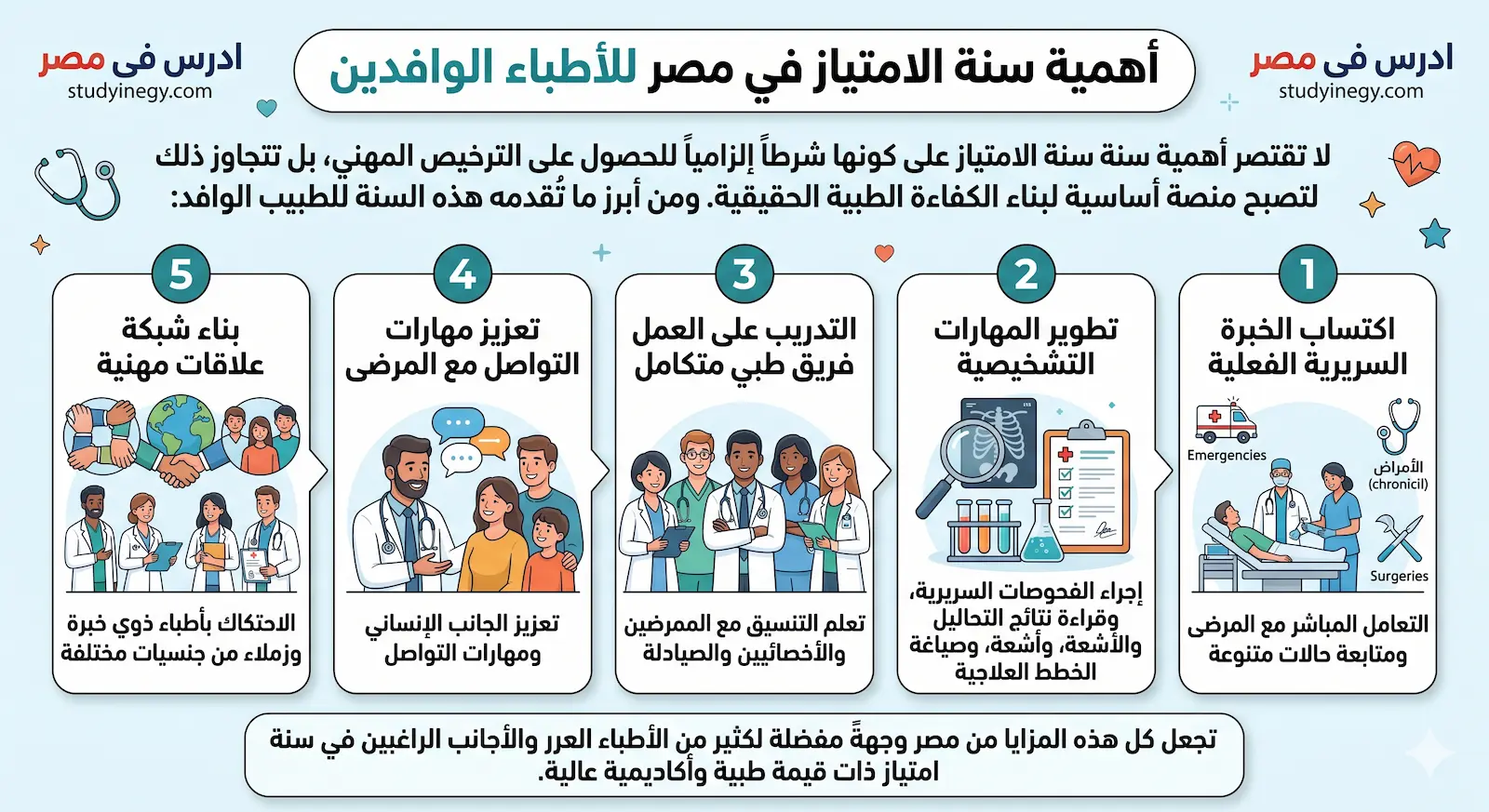 ادرس فى مصر
studyinegy.com

أهمية سنة الامتياز في مصر للأطباء الوافدين

ادرس فى مصر
studyinegy.com

لا تقتصر أهمية سنة سنة الامتياز على كونها شرطاً إلزامياً للحصول على الترخيص المهني، بل تتجاوز ذلك لتصبح منصة أساسية لبناء الكفاءة الطبية الحقيقية. ومن أبرز ما تُقدمه هذه السنة للطبيب الوافد:

1
اكتساب الخبرة السريرية الفعلية
Emergencies
الأمراض (chronicil)
Surgeries
التعامل المباشر مع المرضى ومتابعة حالات متنوعة

2
تطوير المهارات التشخيصية
إجراء الفحوصات السريرية، وقراءة نتائج التحاليل والأشعة، وأشعة، وصياغة الخطط العلاجية

3
التدريب على العمل فريق طبي متكامل
تعلم التنسيق مع الممرضين والأخصائيين والصيادلة

4
تعزيز مهارات التواصل مع المرضى
تعزيز الجانب الإنساني ومهارات التواصل

5
بناء شبكة علاقات مهنية
الاحتكاك بأطباء ذوي خبرة وزملاء من جنسيات مختلفة

تجعل كل هذه المزايا من مصر وجهةً مفضلة لكثير من الأطباء العرر والأجانب الراغبين في سنة امتياز ذات قيمة طبية وأكاديمية عالية.